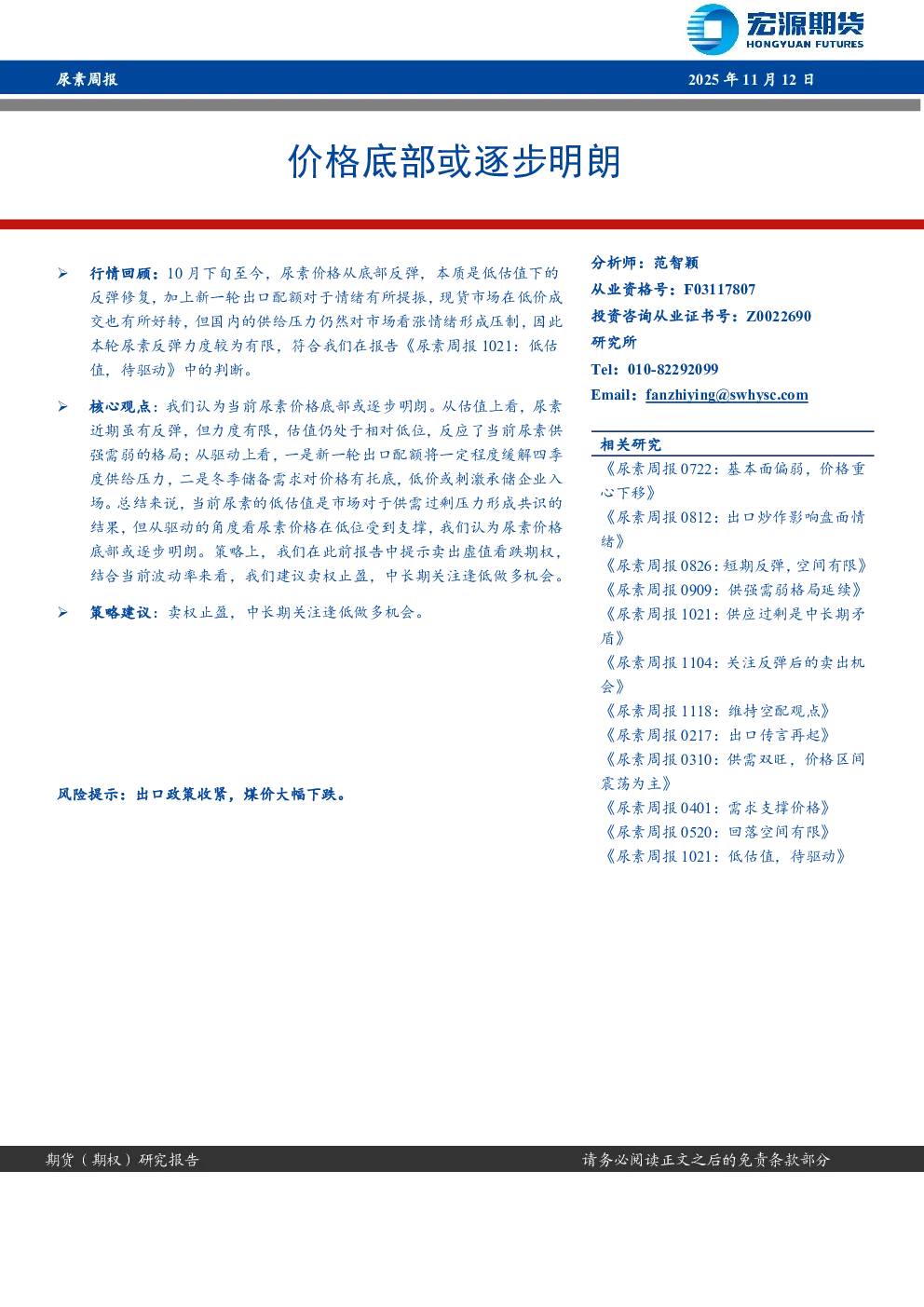 宏源期货
HONGYUAN FUTURES

尿素周报

2025年11月12日

价格底部或逐步明朗

➢ 行情回顾：10月下旬至今，尿素价格从底部反弹，本质是低估值下的反弹修复，加上新一轮出口配额对于情绪有所提振，现货市场在低价成交也有所好转，但国内的供给压力仍然对市场看涨情绪形成压制，因此本轮尿素反弹力度较为有限，符合我们在报告《尿素周报1021：低估值，待驱动》中的判断。

➢ 核心观点：我们认为当前尿素价格底部或逐步明朗。从估值上看，尿素近期虽有反弹，但力度有限，估值仍处于相对低位，反应了当前尿素供强需弱的格局；从驱动上看，一是新一轮出口配额将一定程度缓解四季度供给压力，二是冬季储备需求对价格有托底，低价或刺激承储企业入场。总结来说，当前尿素的低估值是市场对于供需过剩压力形成共识的结果，但从驱动的角度看尿素价格在低位受到支撑，我们认为尿素价格底部或逐步明朗。策略上，我们在此前报告中提示卖出虚值看跌期权，结合当前波动率来看，我们建议卖权止盈，中长期关注逢低做多机会。

➢ 策略建议：卖权止盈，中长期关注逢低做多机会。

风险提示：出口政策收紧，煤价大幅下跌。

分析师：范智颖
从业资格号：F03117807
投资咨询从业证书号：Z0022690
研究所
Tel：010-82292099
Email：fanzhiying@swhysc.com

相关研究
《尿素周报0722：基本面偏弱，价格重心下移》
《尿素周报0812：出口炒作影响盘面情绪》
《尿素周报0826：短期反弹，空间有限》
《尿素周报0909：供强需弱格局延续》
《尿素周报1021：供应过剩是中长期矛盾》
《尿素周报1104：关注反弹后的卖出机会》
《尿素周报1118：维持空配观点》
《尿素周报0217：出口传言再起》
《尿素周报0310：供需双旺，价格区间震荡为主》
《尿素周报0401：需求支撑价格》
《尿素周报0520：回落空间有限》
《尿素周报1021：低估值，待驱动》

期货（期权）研究报告
请务必阅读正文之后的免责条款部分